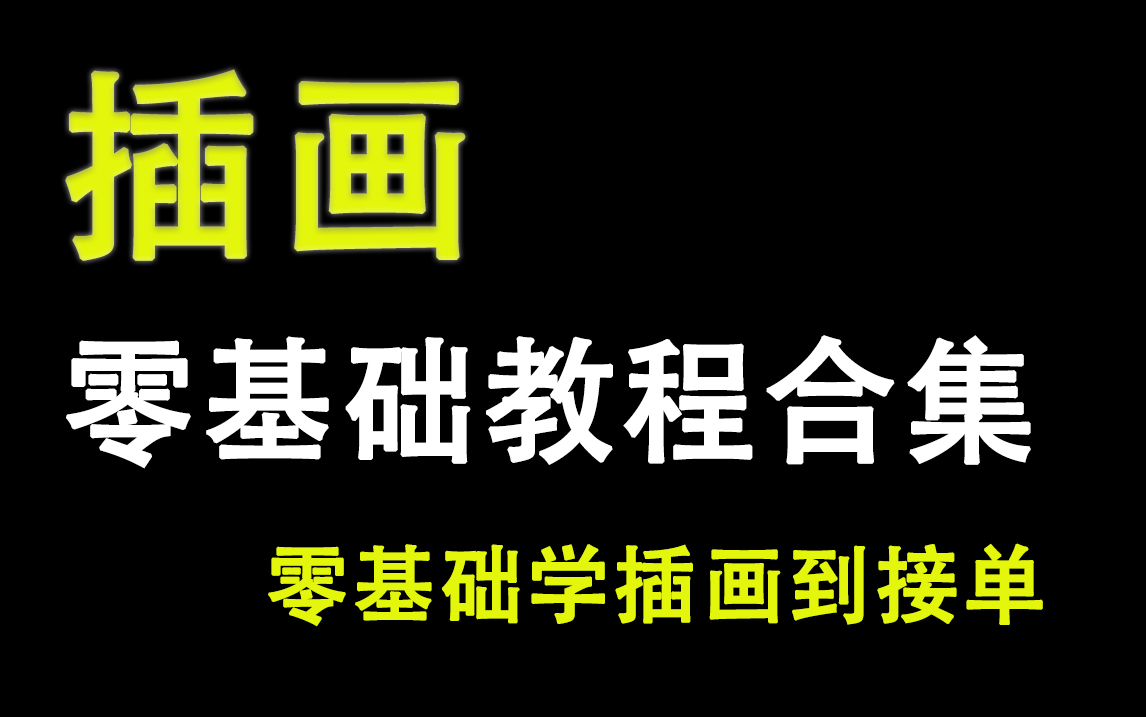 插画

零基础教程合集

零基础学插画到接单